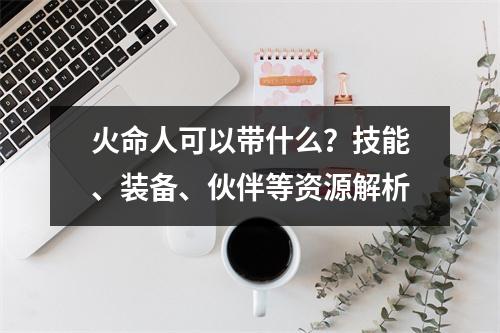 火命人可以带什么？技能、装备、伙伴等资源解析